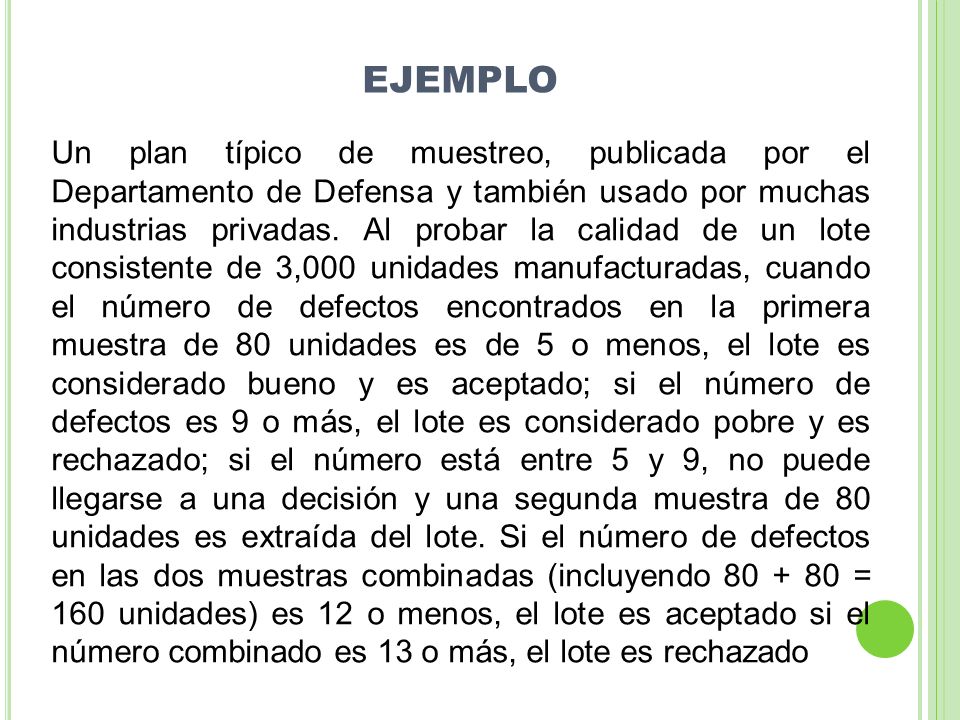 EJEMPLO

Un plan típico de muestreo, publicada por el Departamento de Defensa y también usado por muchas industrias privadas. Al probar la calidad de un lote consistente de 3,000 unidades manufacturadas, cuando el número de defectos encontrados en la primera muestra de 80 unidades es de 5 o menos, el lote es considerado bueno y es aceptado; si el número de defectos es 9 o más, el lote es considerado pobre y es rechazado; si el número está entre 5 y 9, no puede llegarse a una decisión y una segunda muestra de 80 unidades es extraída del lote. Si el número de defectos en las dos muestras combinadas (incluyendo 80 + 80 = 160 unidades) es 12 o menos, el lote es aceptado si el número combinado es 13 o más, el lote es rechazado